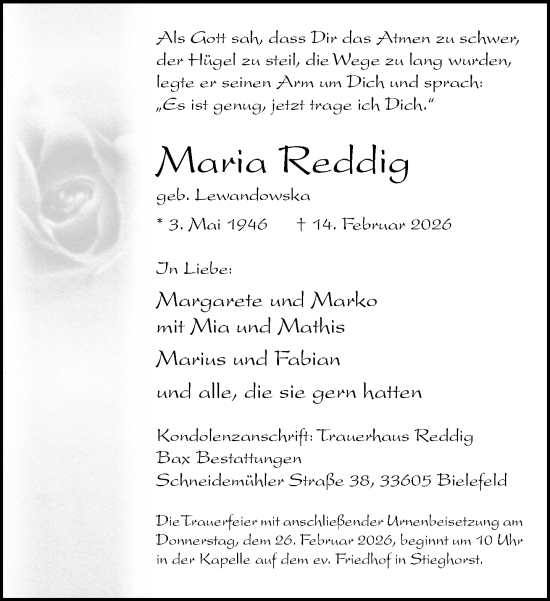 Als Gott sah, dass Dir das Atmen zu schwer, der Hügel zu steil, die Wege zu lang wurden, legte er seinen Arm um Dich und sprach: „Es ist genug, jetzt trage ich Dich."

Maria Reddig

geb. Lewandowska

* 3. Mai 1946 † 14. Februar 2026

In Liebe:

Margarete und Marko
mit Mia und Mathis

Marius und Fabian

und alle, die sie gern hatten

Kondolenzanschrift: Trauerhaus Reddig
Bax Bestattungen
Schneidemühler Straße 38, 33605 Bielefeld

Die Trauerfeier mit anschließender Urnenbeisetzung am Donnerstag, dem 26. Februar 2026, beginnt um 10 Uhr in der Kapelle auf dem ev. Friedhof in Stieghorst.